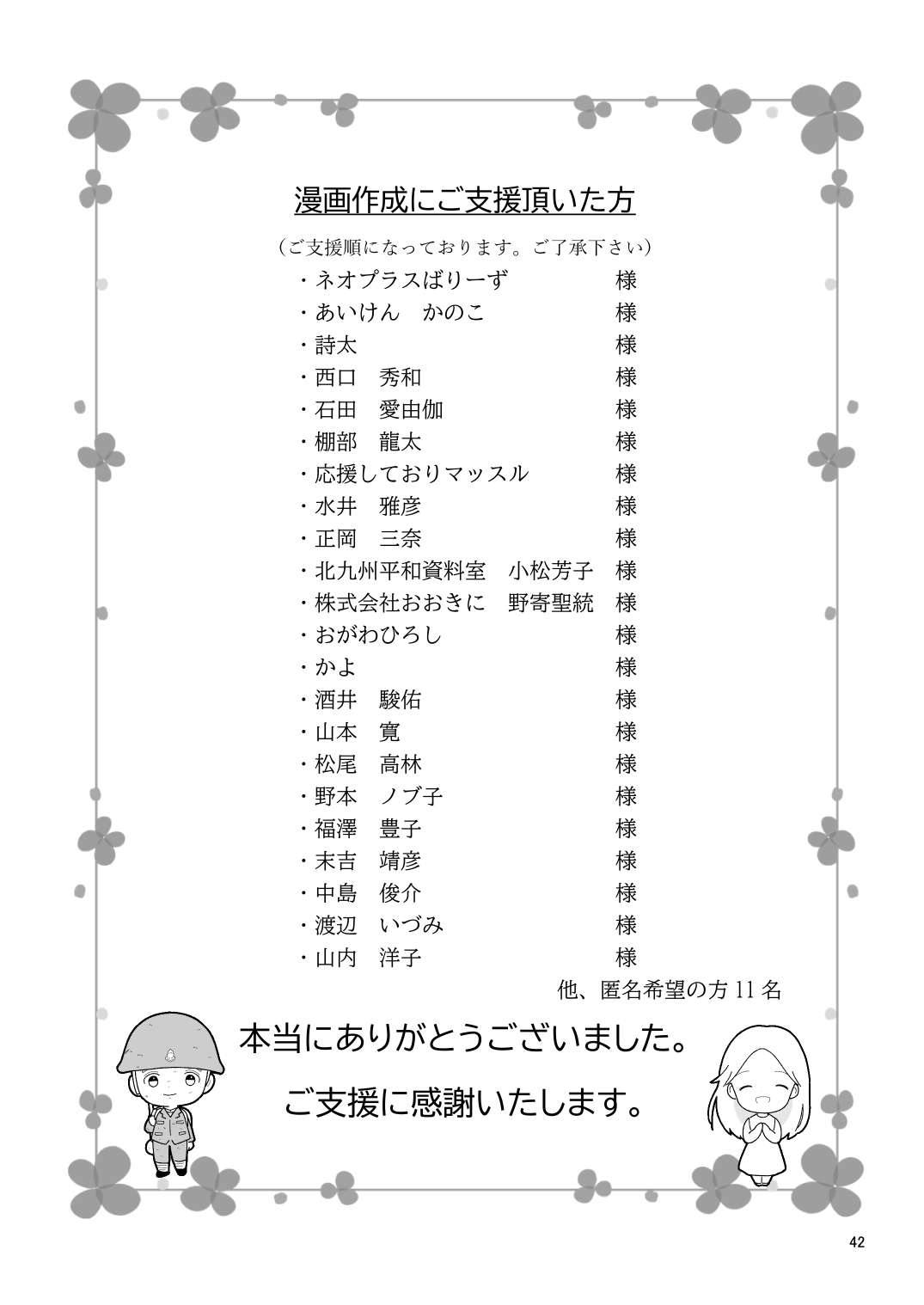 漫画作成にご支援頂いた方

（ご支援順になっております。ご了承下さい）

・ネオプラスばりーず　様
・あいけん　かのこ　様
・詩太　様
・西口　秀和　様
・石田　愛由伽　様
・棚部　龍太　様
・応援しておりマッスル　様
・水井　雅彦　様
・正岡　三奈　様
・北九州平和資料室　小松芳子　様
・株式会社おおきに　野寄聖統　様
・おがわひろし　様
・かよ　様
・酒井　駿佑　様
・山本　寛　様
・松尾　高林　様
・野本　ノブ子　様
・福澤　豊子　様
・末吉　靖彦　様
・中島　俊介　様
・渡辺　いづみ　様
・山内　洋子　様

他、匿名希望の方 11 名

本当にありがとうございました。

ご支援に感謝いたします。

42